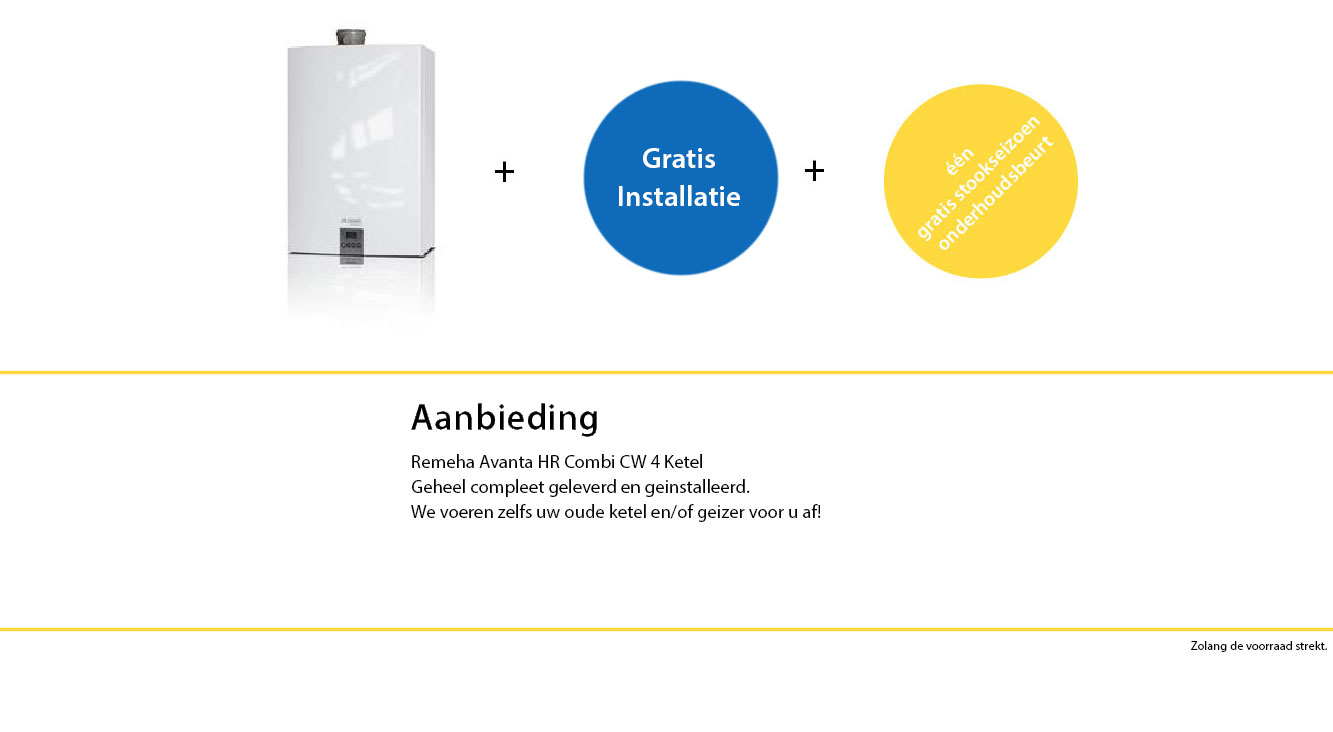 +

Gratis Installatie

+

één
gratis stookseizoen
onderhoudsbeurt

Aanbieding

Remeha Avanta HR Combi CW 4 Ketel
Geheel compleet geleverd en geinstalleerd.
We voeren zelfs uw oude ketel en/of geizer voor u af!

Zolang de voorraad strekt.